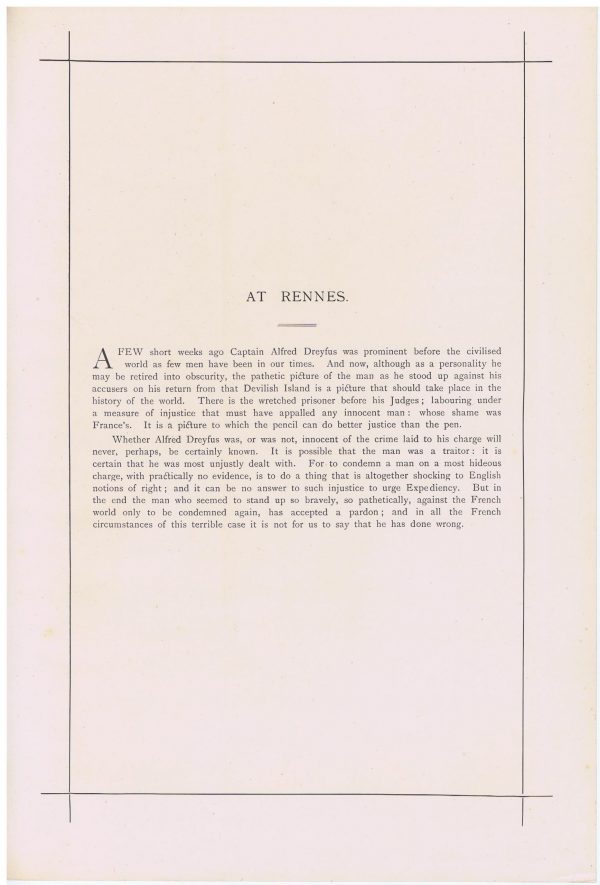 AT RENNES.

A FEW short weeks ago Captain Alfred Dreyfus was prominent before the civilised world as few men have been in our times. And now, although as a personality he may be retired into obscurity, the pathetic picture of the man as he stood up against his accusers on his return from that Devilish Island is a picture that should take place in the history of the world. There is the wretched prisoner before his Judges; labouring under a measure of injustice that must have appalled any innocent man: whose shame was France's. It is a picture to which the pencil can do better justice than the pen.

Whether Alfred Dreyfus was, or was not, innocent of the crime laid to his charge will never, perhaps, be certainly known. It is possible that the man was a traitor: it is certain that he was most unjustly dealt with. For to condemn a man on a most hideous charge, with practically no evidence, is to do a thing that is altogether shocking to English notions of right; and it can be no answer to such injustice to urge Expediency. But in the end the man who seemed to stand up so bravely, so pathetically, against the French world only to be condemned again, has accepted a pardon; and in all the French circumstances of this terrible case it is not for us to say that he has done wrong.